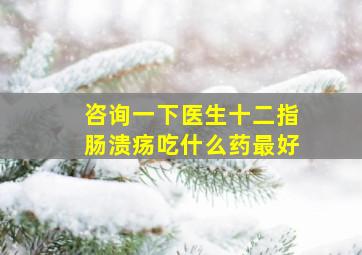 咨询一下医生十二指肠溃疡吃什么药最好